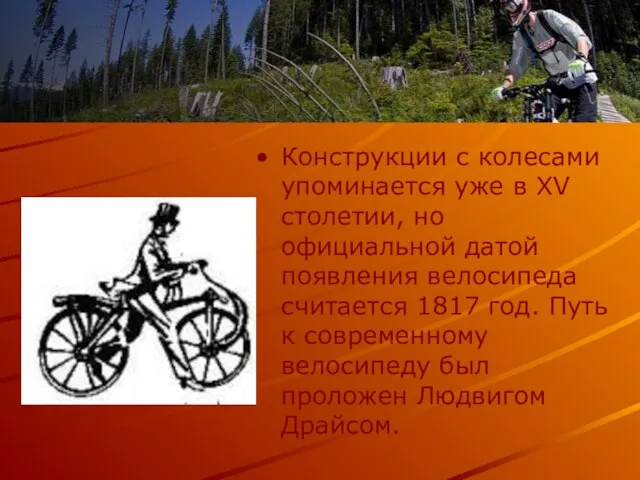 • Конструкции с колесами упоминается уже в XV столетии, но официальной датой появления велосипеда считается 1817 год. Путь к современному велосипеду был проложен Людвигом Драйсом.